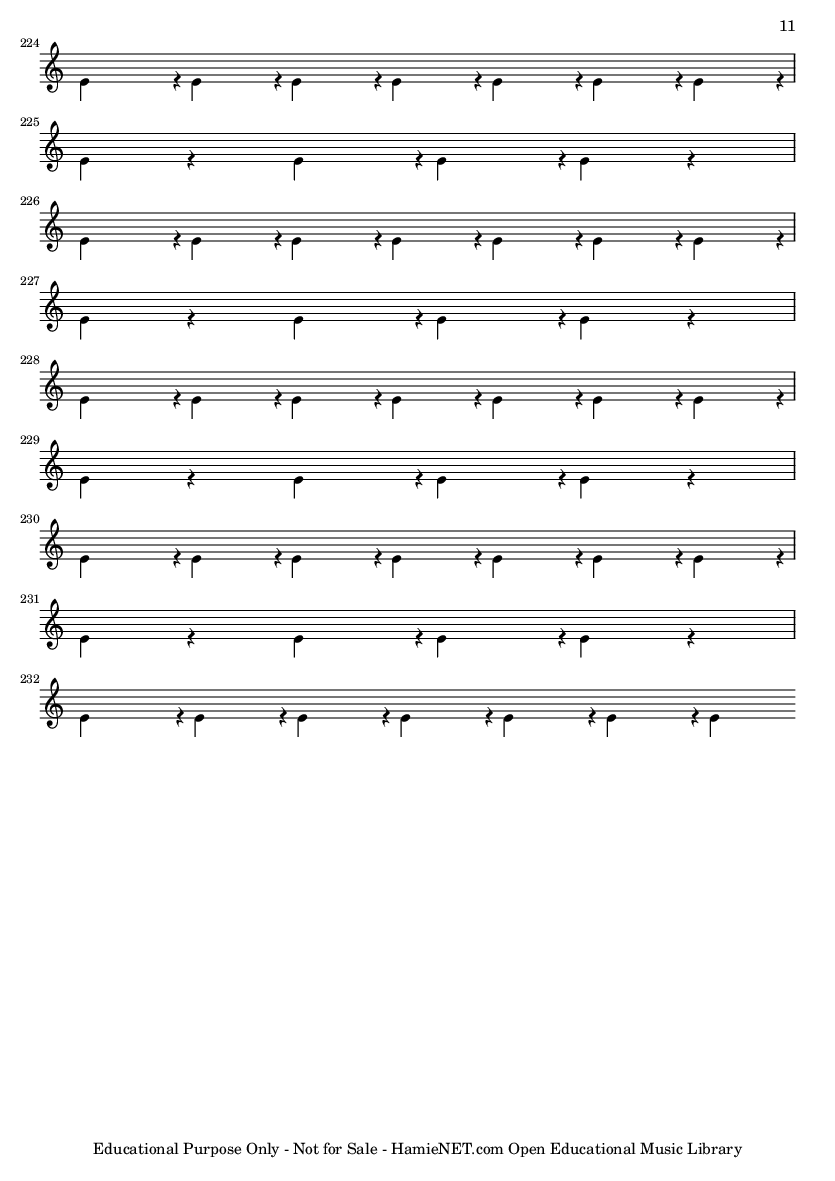 11

224

225

226

227

228

229

230

231

232

Educational Purpose Only - Not for Sale - HamieNET.com Open Educational Music Library